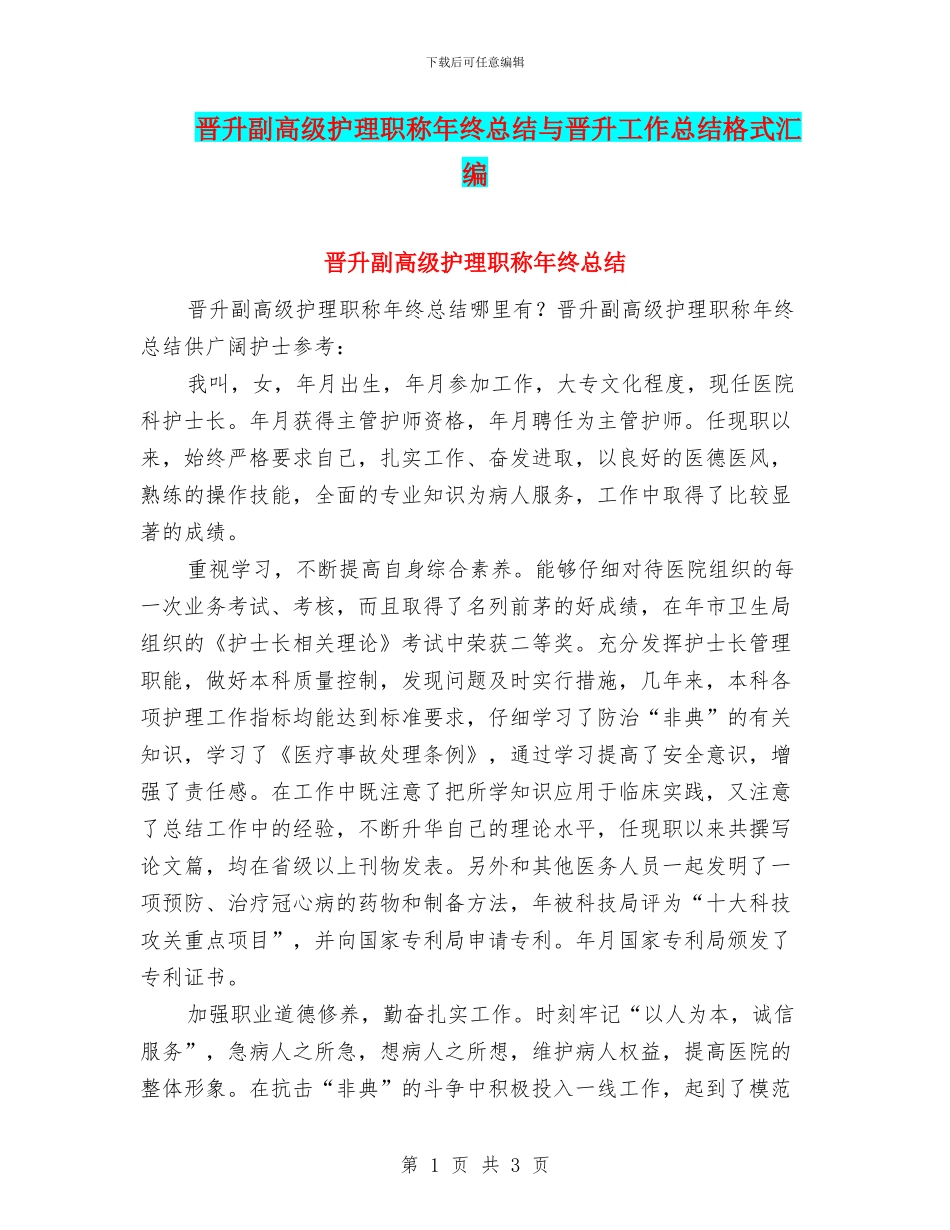 下载后可任意编辑

晋升副高级护理职称年终总结与晋升工作总结格式汇编

晋升副高级护理职称年终总结

晋升副高级护理职称年终总结哪里有？晋升副高级护理职称年终总结供广阔护士参考：

我叫，女，年月出生，年月参加工作，大专文化程度，现任医院科护士长。年月获得主管护师资格，年月聘任为主管护师。任现职以来，始终严格要求自己，扎实工作、奋发进取，以良好的医德医风，熟练的操作技能，全面的专业知识为病人服务，工作中取得了比较显著的成绩。

重视学习，不断提高自身综合素养。能够仔细对待医院组织的每一次业务考试、考核，而且取得了名列前茅的好成绩，在年市卫生局组织的《护士长相关理论》考试中荣获二等奖。充分发挥护士长管理职能，做好本科质量控制，发现问题及时实行措施，几年来，本科各项护理工作指标均能达到标准要求，仔细学习了防治“非典”的有关知识，学习了《医疗事故处理条例》，通过学习提高了安全意识，增强了责任感。在工作中既注意了把所学知识应用于临床实践，又注意了总结工作中的经验，不断升华自己的理论水平，任现职以来共撰写论文篇，均在省级以上刊物发表。另外和其他医务人员一起发明了一项预防、治疗冠心病的药物和制备方法，年被科技局评为“十大科技攻关重点项目”，并向国家专利局申请专利。年月国家专利局颁发了专利证书。

加强职业道德修养，勤奋扎实工作。时刻牢记“以人为本，诚信服务”，急病人之所急，想病人之所想，维护病人权益，提高医院的整体形象。在抗击“非典”的斗争中积极投入一线工作，起到了模范

第 1 页 共 3 页